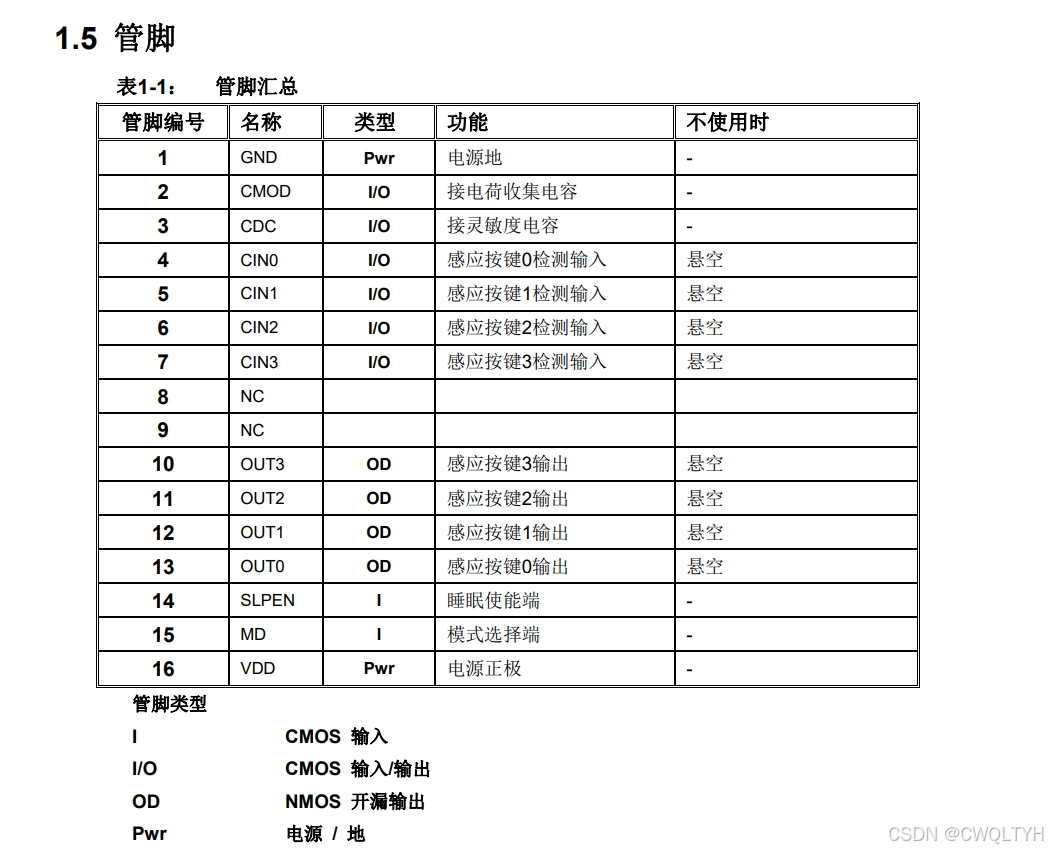 1.5 管脚

表1-1： 管脚汇总

| 管脚编号 | 名称 | 类型 | 功能 | 不使用时 |
|---|---|---|---|---|
| 1 | GND | Pwr | 电源地 | - |
| 2 | CMOD | I/O | 接电荷收集电容 | - |
| 3 | CDC | I/O | 接灵敏度电容 | - |
| 4 | CIN0 | I/O | 感应按键0检测输入 | 悬空 |
| 5 | CIN1 | I/O | 感应按键1检测输入 | 悬空 |
| 6 | CIN2 | I/O | 感应按键2检测输入 | 悬空 |
| 7 | CIN3 | I/O | 感应按键3检测输入 | 悬空 |
| 8 | NC | | | |
| 9 | NC | | | |
| 10 | OUT3 | OD | 感应按键3输出 | 悬空 |
| 11 | OUT2 | OD | 感应按键2输出 | 悬空 |
| 12 | OUT1 | OD | 感应按键1输出 | 悬空 |
| 13 | OUT0 | OD | 感应按键0输出 | 悬空 |
| 14 | SLPEN | I | 睡眠使能端 | - |
| 15 | MD | I | 模式选择端 | - |
| 16 | VDD | Pwr | 电源正极 | - |

管脚类型

I CMOS 输入

I/O CMOS 输入/输出

OD NMOS 开漏输出

Pwr 电源 / 地

CSDN @CWQLTYH